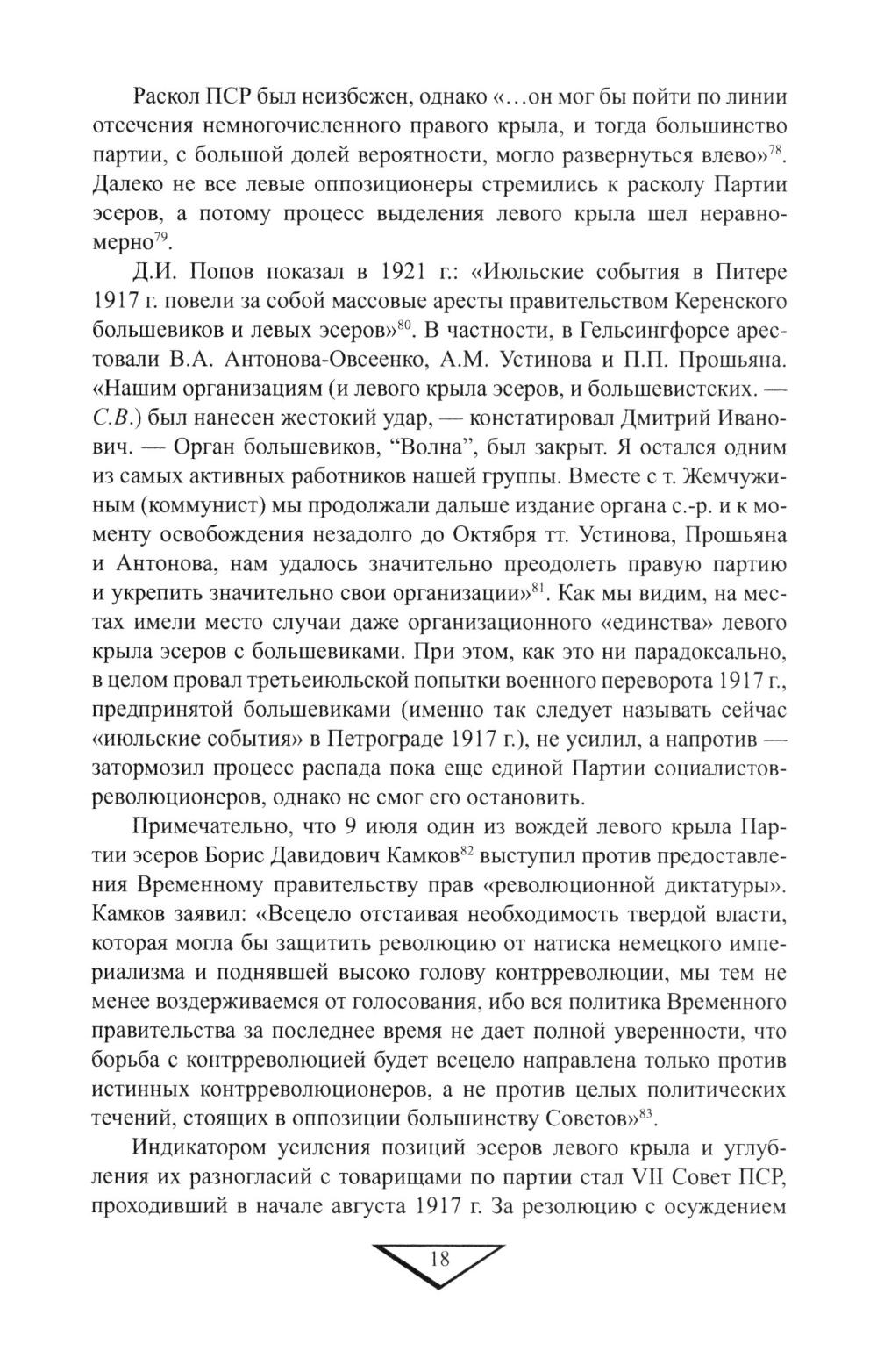 Раскол ПСР был неизбежен, однако «…он мог бы пойти по линии отсечения немногочисленного правого крыла, и тогда большинство партии, с большой долей вероятности, могло развернуться влево»$^{78}$. Далеко не все левые оппозиционеры стремились к расколу Партии эсеров, а потому процесс выделения левого крыла шел неравномерно$^{79}$.

Д.И. Попов показал в 1921 г.: «Июльские события в Питере 1917 г. повели за собой массовые аресты правительством Керенского большевиков и левых эсеров»$^{80}$. В частности, в Гельсингфорсе арестовали В.А. Антонова-Овсеенко, А.М. Устинова и П.П. Прошьяна. «Нашим организациям (и левого крыла эсеров, и большевистских. — С.В.) был нанесен жестокий удар, — констатировал Дмитрий Иванович. — Орган большевиков, “Волна”, был закрыт. Я остался одним из самых активных работников нашей группы. Вместе с т. Жемчужиным (коммунист) мы продолжали дальше издание органа с.-р. и к моменту освобождения незадолго до Октября тт. Устинова, Прошьяна и Антонова, нам удалось значительно преодолеть правую партию и укрепить значительно свои организации»$^{81}$. Как мы видим, на местах имели место случаи даже организационного «единства» левого крыла эсеров с большевиками. При этом, как это ни парадоксально, в целом провал третьеиюльской попытки военного переворота 1917 г., предпринятой большевиками (именно так следует называть сейчас «июльские события» в Петрограде 1917 г.), не усилил, а напротив — затормозил процесс распада пока еще единой Партии социалистов-революционеров, однако не смог его остановить.

Примечательно, что 9 июля один из вождей левого крыла Партии эсеров Борис Давидович Камков$^{82}$ выступил против предоставления Временному правительству прав «революционной диктатуры». Камков заявил: «Всецело отстаивая необходимость твердой власти, которая могла бы защитить революцию от натиска немецкого империализма и поднявшей высоко голову контрреволюции, мы тем не менее воздерживаемся от голосования, ибо вся политика Временного правительства за последнее время не дает полной уверенности, что борьба с контрреволюцией будет всецело направлена только против истинных контрреволюционеров, а не против целых политических течений, стоящих в оппозиции большинству Советов»$^{83}$.

Индикатором усиления позиций эсеров левого крыла и углубления их разногласий с товарищами по партии стал VII Совет ПСР, проходивший в начале августа 1917 г. За резолюцию с осуждением

18